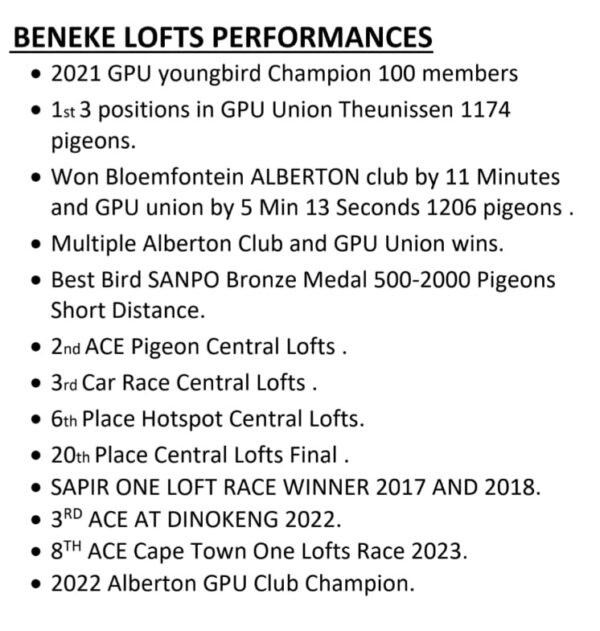 BENEKE LOFTS PERFORMANCES

• 2021 GPU youngbird Champion 100 members
• 1st 3 positions in GPU Union Theunissen 1174 pigeons.
• Won Bloemfontein ALBERTON club by 11 Minutes and GPU union by 5 Min 13 Seconds 1206 pigeons .
• Multiple Alberton Club and GPU Union wins.
• Best Bird SANPO Bronze Medal 500-2000 Pigeons Short Distance.
• 2nd ACE Pigeon Central Lofts .
• 3rd Car Race Central Lofts .
• 6th Place Hotspot Central Lofts.
• 20th Place Central Lofts Final .
• SAPIR ONE LOFT RACE WINNER 2017 AND 2018.
• 3RD ACE AT DINOKENG 2022.
• 8TH ACE Cape Town One Lofts Race 2023.
• 2022 Alberton GPU Club Champion.